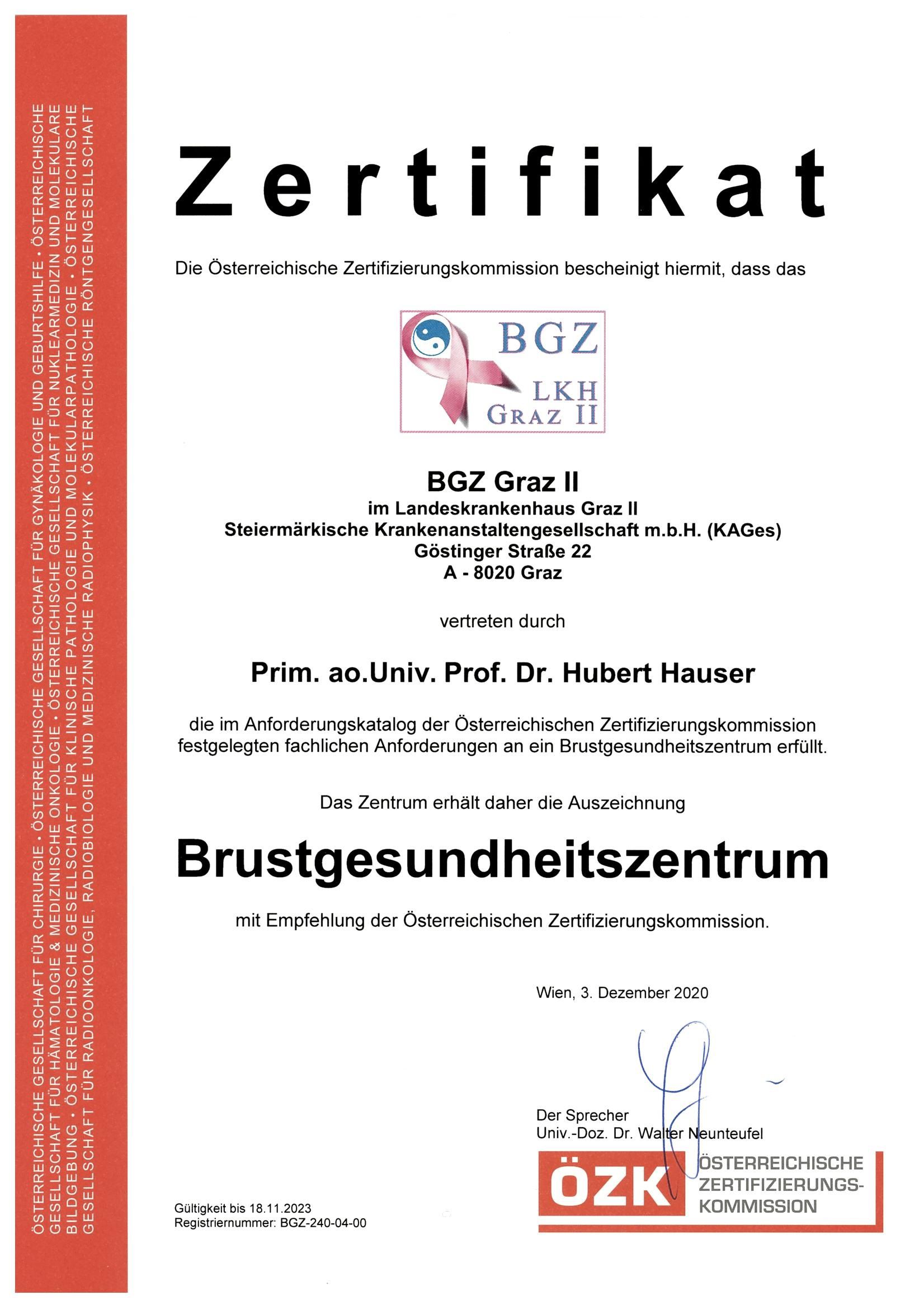 ÖSTERREICHISCHE GESELLSCHAFT FÜR CHIRURGIE • ÖSTERREICHISCHE GESELLSCHAFT FÜR GYNÄKOLOGIE UND GEBURTSHILFE • ÖSTERREICHISCHE GESELLSCHAFT FÜR HÄMATOLOGIE & MEDIZINISCHE ONKOLOGIE • ÖSTERREICHISCHE GESELLSCHAFT FÜR NUKLEARMEDIZIN UND MOLEKULARE BILDGEBUNG • ÖSTERREICHISCHE GESELLSCHAFT FÜR KLINISCHE PATHOLOGIE UND MOLEKULARPATHOLOGIE • ÖSTERREICHISCHE GESELLSCHAFT FÜR RADIOONKOLOGIE, RADIOBIOLOGIE UND MEDIZINISCHE RADIOPHYSIK • ÖSTERREICHISCHE RÖNTGENGESELLSCHAFT

Zertifikat

Die Österreichische Zertifizierungskommission bescheinigt hiermit, dass das

BGZ
LKH
GRAZ II

BGZ Graz II
im Landeskrankenhaus Graz II
Steiermärkische Krankenanstaltengesellschaft m.b.H. (KAGes)
Göstinger Straße 22
A - 8020 Graz

vertreten durch

Prim. ao.Univ. Prof. Dr. Hubert Hauser

die im Anforderungskatalog der Österreichischen Zertifizierungskommission festgelegten fachlichen Anforderungen an ein Brustgesundheitszentrum erfüllt.

Das Zentrum erhält daher die Auszeichnung

Brustgesundheitszentrum

mit Empfehlung der Österreichischen Zertifizierungskommission.

Wien, 3. Dezember 2020

Der Sprecher
Univ.-Doz. Dr. Walter Neunteufel

ÖZK ÖSTERREICHISCHE ZERTIFIZIERUNGS-KOMMISSION

Gültigkeit bis 18.11.2023
Registriernummer: BGZ-240-04-00